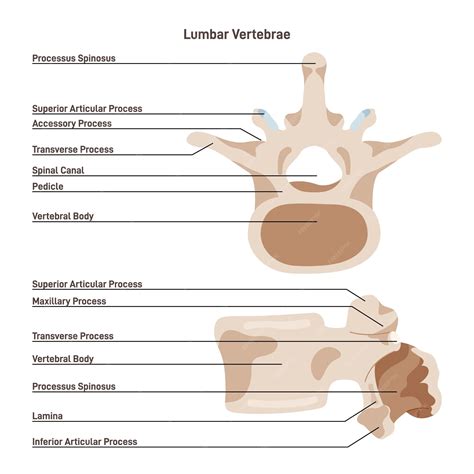 Lumbar Vertebrae

Processus Spinosus

Superior Articular Process

Accessory Process

Transverse Process

Spinal Canal

Pedicle

Vertebral Body

Superior Articular Process

Maxillary Process

Transverse Process

Vertebral Body

Processus Spinosus

Lamina

Inferior Articular Process